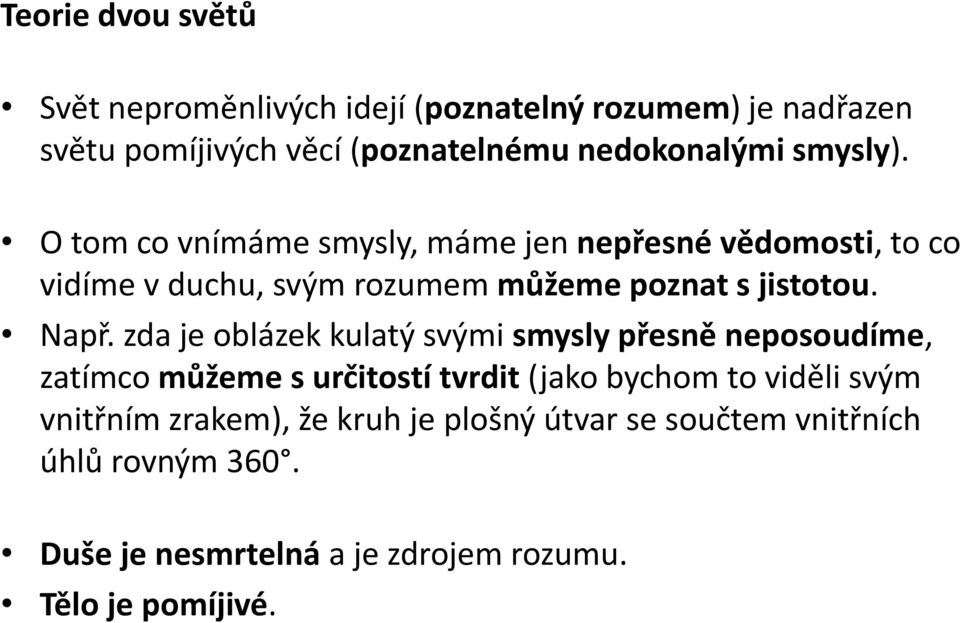 Teorie dvou světů

• Svět neproměnlivých idejí (poznatelný rozumem) je nadřazen světu pomíjivých věcí (poznatelnému nedokonalými smysly).

• O tom co vnímáme smysly, máme jen nepřesné vědomosti, to co vidíme v duchu, svým rozumem můžeme poznat s jistotou.

• Např. zda je oblázek kulatý svými smysly přesně neposoudíme, zatímco můžeme s určitostí tvrdit (jako bychom to viděli svým vnitřním zrakem), že kruh je plošný útvar se součtem vnitřních úhlů rovným 360°.

• Duše je nesmrtelná a je zdrojem rozumu.

• Tělo je pomíjivé.